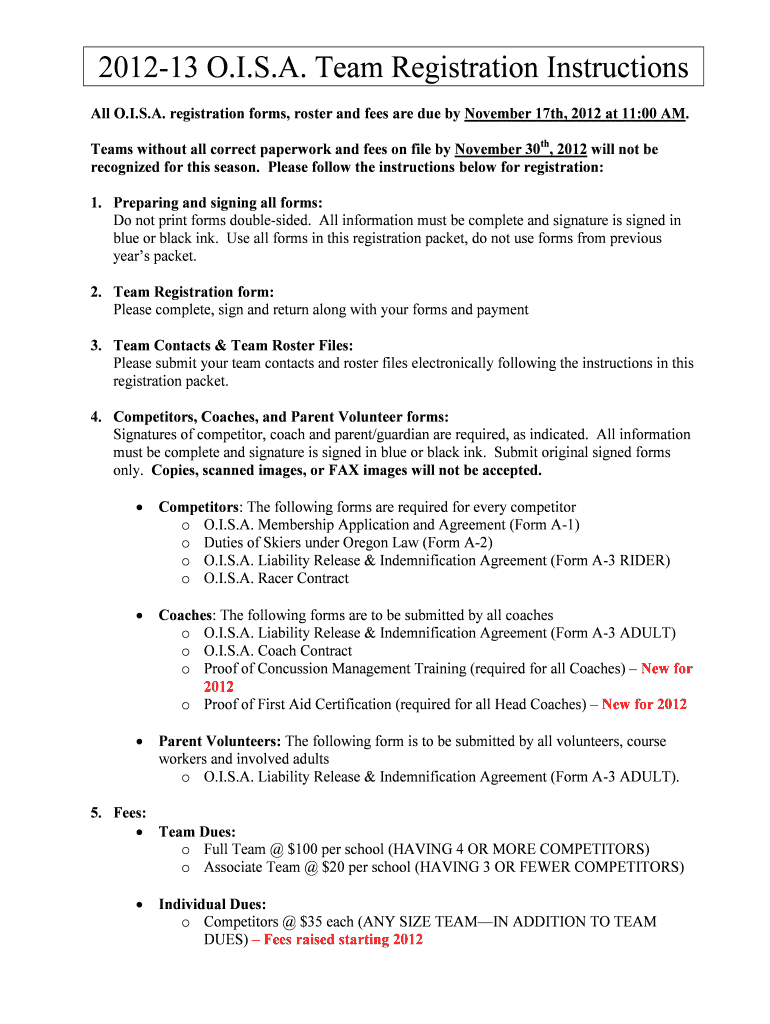 2012-13 O.I.S.A. Team Registration Instructions

All O.I.S.A. registration forms, roster and fees are due by November 17th, 2012 at 11:00 AM.

Teams without all correct paperwork and fees on file by November 30$^{th}$, 2012 will not be recognized for this season. Please follow the instructions below for registration:

1. Preparing and signing all forms:
Do not print forms double-sided. All information must be complete and signature is signed in blue or black ink. Use all forms in this registration packet, do not use forms from previous year's packet.

2. Team Registration form:
Please complete, sign and return along with your forms and payment

3. Team Contacts & Team Roster Files:
Please submit your team contacts and roster files electronically following the instructions in this registration packet.

4. Competitors, Coaches, and Parent Volunteer forms:
Signatures of competitor, coach and parent/guardian are required, as indicated. All information must be complete and signature is signed in blue or black ink. Submit original signed forms only. Copies, scanned images, or FAX images will not be accepted.

• Competitors: The following forms are required for every competitor
o O.I.S.A. Membership Application and Agreement (Form A-1)
o Duties of Skiers under Oregon Law (Form A-2)
o O.I.S.A. Liability Release & Indemnification Agreement (Form A-3 RIDER)
o O.I.S.A. Racer Contract

• Coaches: The following forms are to be submitted by all coaches
o O.I.S.A. Liability Release & Indemnification Agreement (Form A-3 ADULT)
o O.I.S.A. Coach Contract
o Proof of Concussion Management Training (required for all Coaches) – New for 2012
o Proof of First Aid Certification (required for all Head Coaches) – New for 2012

• Parent Volunteers: The following form is to be submitted by all volunteers, course workers and involved adults
o O.I.S.A. Liability Release & Indemnification Agreement (Form A-3 ADULT).

5. Fees:
• Team Dues:
o Full Team @ $100 per school (HAVING 4 OR MORE COMPETITORS)
o Associate Team @ $20 per school (HAVING 3 OR FEWER COMPETITORS)

• Individual Dues:
o Competitors @ $35 each (ANY SIZE TEAM—IN ADDITION TO TEAM DUES) – Fees raised starting 2012